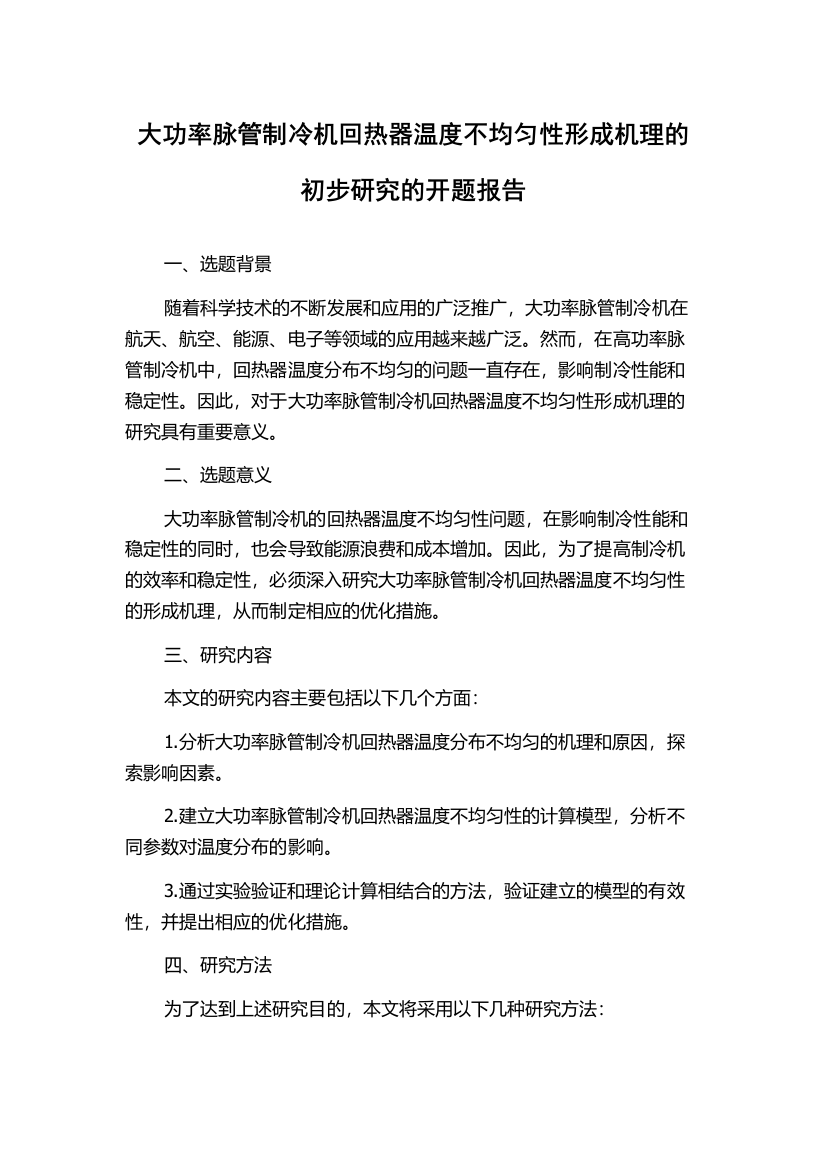 大功率脉管制冷机回热器温度不均匀性形成机理的初步研究的开题报告

一、选题背景

随着科学技术的不断发展和应用的广泛推广，大功率脉管制冷机在航天、航空、能源、电子等领域的应用越来越广泛。然而，在高功率脉管制冷机中，回热器温度分布不均匀的问题一直存在，影响制冷性能和稳定性。因此，对于大功率脉管制冷机回热器温度不均匀性形成机理的研究具有重要意义。

二、选题意义

大功率脉管制冷机的回热器温度不均匀性问题，在影响制冷性能和稳定性的同时，也会导致能源浪费和成本增加。因此，为了提高制冷机的效率和稳定性，必须深入研究大功率脉管制冷机回热器温度不均匀性的形成机理，从而制定相应的优化措施。

三、研究内容

本文的研究内容主要包括以下几个方面：

1.分析大功率脉管制冷机回热器温度分布不均匀的机理和原因，探索影响因素。

2.建立大功率脉管制冷机回热器温度不均匀性的计算模型，分析不同参数对温度分布的影响。

3.通过实验验证和理论计算相结合的方法，验证建立的模型的有效性，并提出相应的优化措施。

四、研究方法

为了达到上述研究目的，本文将采用以下几种研究方法：